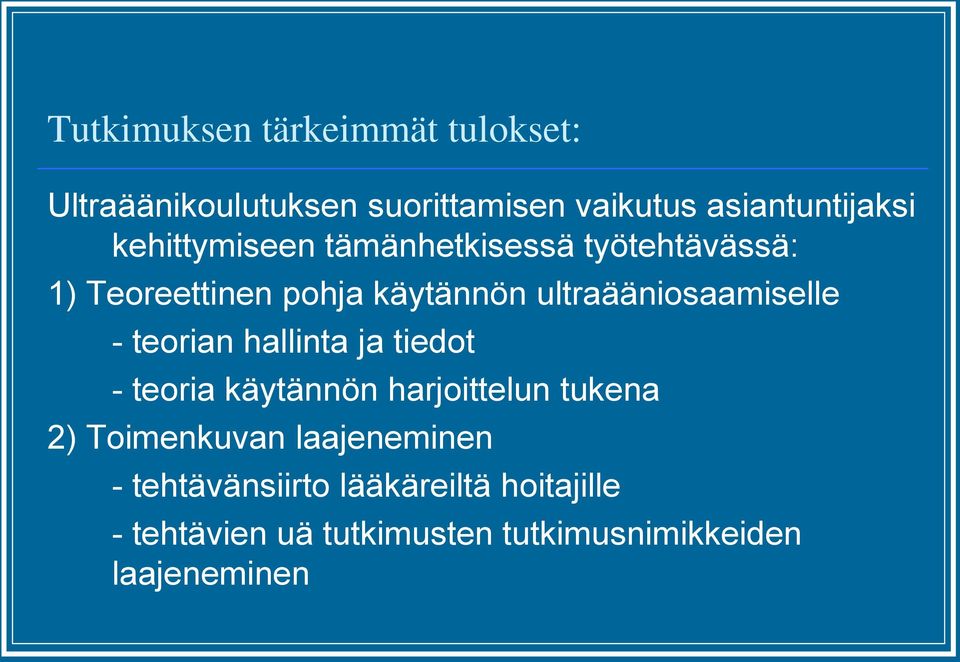 Tutkimuksen tärkeimmät tulokset:

Ultraäänikoulutuksen suorittamisen vaikutus asiantuntijaksi kehittymiseen tämänhetkisessä työtehtävässä:

1) Teoreettinen pohja käytännön ultraääniosaamiselle

- teorian hallinta ja tiedot

- teoria käytännön harjoittelun tukena

2) Toimenkuvan laajeneminen

- tehtävänsiirto lääkäreiltä hoitajille

- tehtävien uä tutkimusten tutkimusnimikkeiden laajeneminen